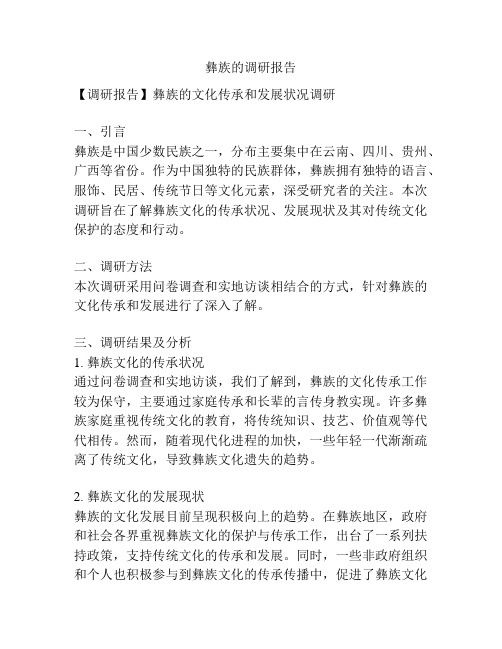 彝族的调研报告

【调研报告】彝族的文化传承和发展状况调研

一、引言
彝族是中国少数民族之一，分布主要集中在云南、四川、贵州、广西等省份。作为中国独特的民族群体，彝族拥有独特的语言、服饰、民居、传统节日等文化元素，深受研究者的关注。本次调研旨在了解彝族文化的传承状况、发展现状及其对传统文化保护的态度和行动。

二、调研方法
本次调研采用问卷调查和实地访谈相结合的方式，针对彝族的文化传承和发展进行了深入了解。

三、调研结果及分析
1. 彝族文化的传承状况
通过问卷调查和实地访谈，我们了解到，彝族的文化传承工作较为保守，主要通过家庭传承和长辈的言传身教实现。许多彝族家庭重视传统文化的教育，将传统知识、技艺、价值观等代代相传。然而，随着现代化进程的加快，一些年轻一代渐渐疏离了传统文化，导致彝族文化遗失的趋势。

2. 彝族文化的发展现状
彝族的文化发展目前呈现积极向上的趋势。在彝族地区，政府和社会各界重视彝族文化的保护与传承工作，出台了一系列扶持政策，支持传统文化的传承和发展。同时，一些非政府组织和个人也积极参与到彝族文化的传承传播中，促进了彝族文化